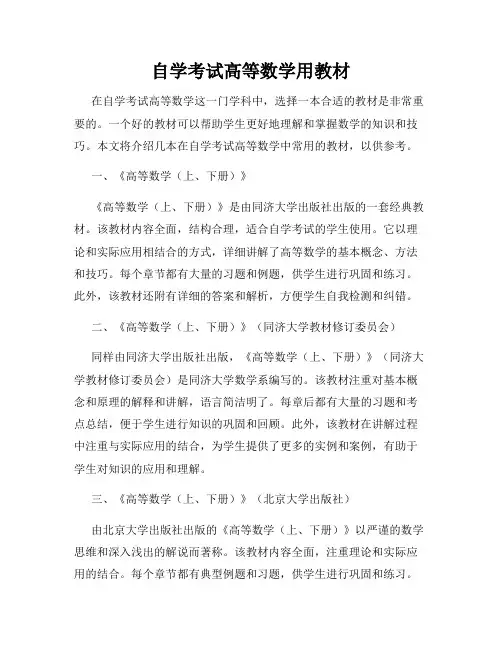 自学考试高等数学用教材

在自学考试高等数学这一门学科中，选择一本合适的教材是非常重要的。一个好的教材可以帮助学生更好地理解和掌握数学的知识和技巧。本文将介绍几本在自学考试高等数学中常用的教材，以供参考。

一、《高等数学（上、下册）》

《高等数学（上、下册）》是由同济大学出版社出版的一套经典教材。该教材内容全面，结构合理，适合自学考试的学生使用。它以理论和实际应用相结合的方式，详细讲解了高等数学的基本概念、方法和技巧。每个章节都有大量的习题和例题，供学生进行巩固和练习。此外，该教材还附有详细的答案和解析，方便学生自我检测和纠错。

二、《高等数学（上、下册）》（同济大学教材修订委员会）

同样由同济大学出版社出版，《高等数学（上、下册）》（同济大学教材修订委员会）是同济大学数学系编写的。该教材注重对基本概念和原理的解释和讲解，语言简洁明了。每章后都有大量的习题和考点总结，便于学生进行知识的巩固和回顾。此外，该教材在讲解过程中注重与实际应用的结合，为学生提供了更多的实例和案例，有助于学生对知识的应用和理解。

三、《高等数学（上、下册）》（北京大学出版社）

由北京大学出版社出版的《高等数学（上、下册）》以严谨的数学思维和深入浅出的解说而著称。该教材内容全面，注重理论和实际应用的结合。每个章节都有典型例题和习题，供学生进行巩固和练习。